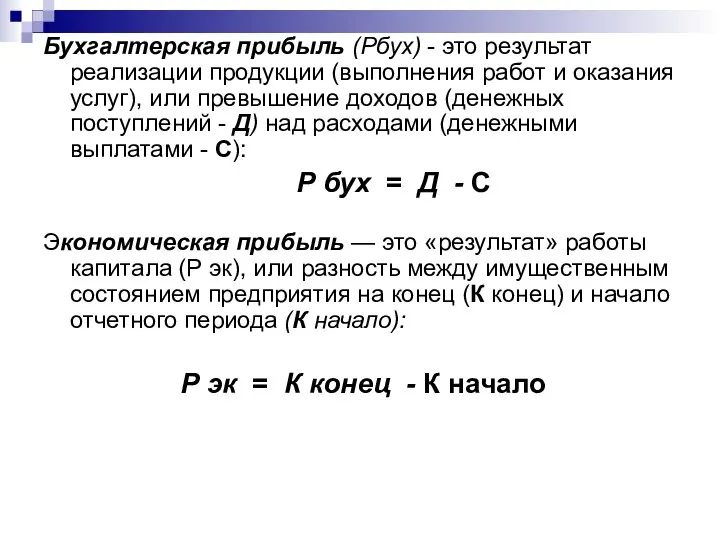 Бухгалтерская прибыль (Рбух) - это результат реализации продукции (выполнения работ и оказания услуг), или превышение доходов (денежных поступлений - Д) над расходами (денежными выплатами - С):

Р бух = Д - С

Экономическая прибыль — это «результат» работы капитала (Р эк), или разность между имущественным состоянием предприятия на конец (К конец) и начало отчетного периода (К начало):

Р эк = К конец - К начало